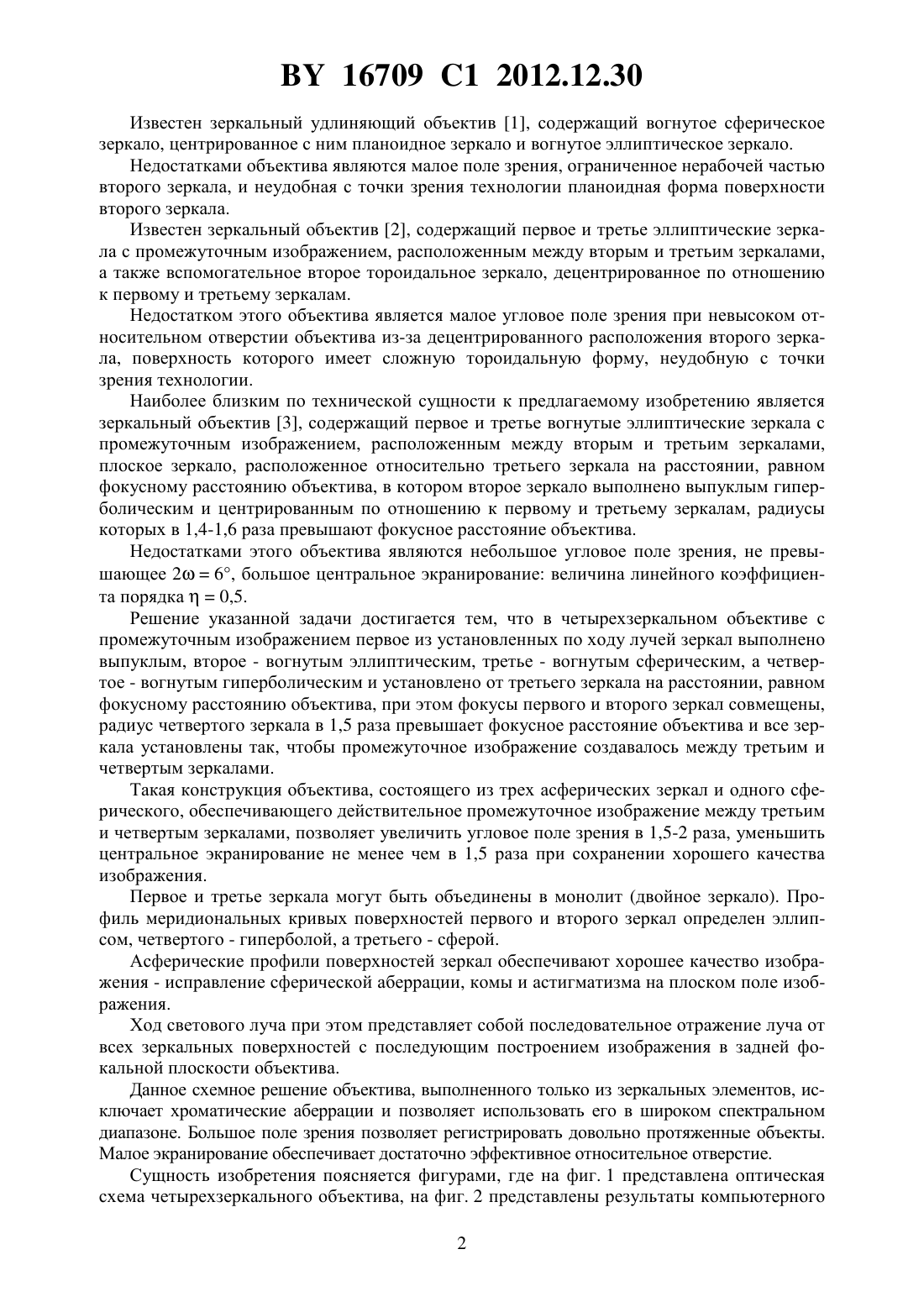 BY 16709 C1 2012.12.30

Известен зеркальный удлиняющий объектив [1], содержащий вогнутое сферическое зеркало, центрированное с ним планоидное зеркало и вогнутое эллиптическое зеркало.

Недостатками объектива являются малое поле зрения, ограниченное нерабочей частью второго зеркала, и неудобная с точки зрения технологии планоидная форма поверхности второго зеркала.

Известен зеркальный объектив [2], содержащий первое и третье эллиптические зеркала с промежуточным изображением, расположенным между вторым и третьим зеркалами, а также вспомогательное второе тороидальное зеркало, децентрированное по отношению к первому и третьему зеркалам.

Недостатком этого объектива является малое угловое поле зрения при невысоком относительном отверстии объектива из-за децентрированного расположения второго зеркала, поверхность которого имеет сложную тороидальную форму, неудобную с точки зрения технологии.

Наиболее близким по технической сущности к предлагаемому изобретению является зеркальный объектив [3], содержащий первое и третье вогнутые эллиптические зеркала с промежуточным изображением, расположенным между вторым и третьим зеркалами, плоское зеркало, расположенное относительно третьего зеркала на расстоянии, равном фокусному расстоянию объектива, в котором второе зеркало выполнено выпуклым гиперболическим и центрированным по отношению к первому и третьему зеркалам, радиусы которых в 1,4-1,6 раза превышают фокусное расстояние объектива.

Недостатками этого объектива являются небольшое угловое поле зрения, не превышающее $2\omega = 6°$, большое центральное экранирование: величина линейного коэффициента порядка $\eta = 0,5$.

Решение указанной задачи достигается тем, что в четырехзеркальном объективе с промежуточным изображением первое из установленных по ходу лучей зеркал выполнено выпуклым, второе - вогнутым эллиптическим, третье - вогнутым сферическим, а четвертое - вогнутым гиперболическим и установлено от третьего зеркала на расстоянии, равном фокусному расстоянию объектива, при этом фокусы первого и второго зеркал совмещены, радиус четвертого зеркала в 1,5 раза превышает фокусное расстояние объектива и все зеркала установлены так, чтобы промежуточное изображение создавалось между третьим и четвертым зеркалами.

Такая конструкция объектива, состоящего из трех асферических зеркал и одного сферического, обеспечивающего действительное промежуточное изображение между третьим и четвертым зеркалами, позволяет увеличить угловое поле зрения в 1,5-2 раза, уменьшить центральное экранирование не менее чем в 1,5 раза при сохранении хорошего качества изображения.

Первое и третье зеркала могут быть объединены в монолит (двойное зеркало). Профиль меридиональных кривых поверхностей первого и второго зеркал определен эллипсом, четвертого - гиперболой, а третьего - сферой.

Асферические профили поверхностей зеркал обеспечивают хорошее качество изображения - исправление сферической аберрации, комы и астигматизма на плоском поле изображения.

Ход светового луча при этом представляет собой последовательное отражение луча от всех зеркальных поверхностей с последующим построением изображения в задней фокальной плоскости объектива.

Данное схемное решение объектива, выполненного только из зеркальных элементов, исключает хроматические аберрации и позволяет использовать его в широком спектральном диапазоне. Большое поле зрения позволяет регистрировать довольно протяженные объекты. Малое экранирование обеспечивает достаточно эффективное относительное отверстие.

Сущность изобретения поясняется фигурами, где на фиг. 1 представлена оптическая схема четырехзеркального объектива, на фиг. 2 представлены результаты компьютерного

2